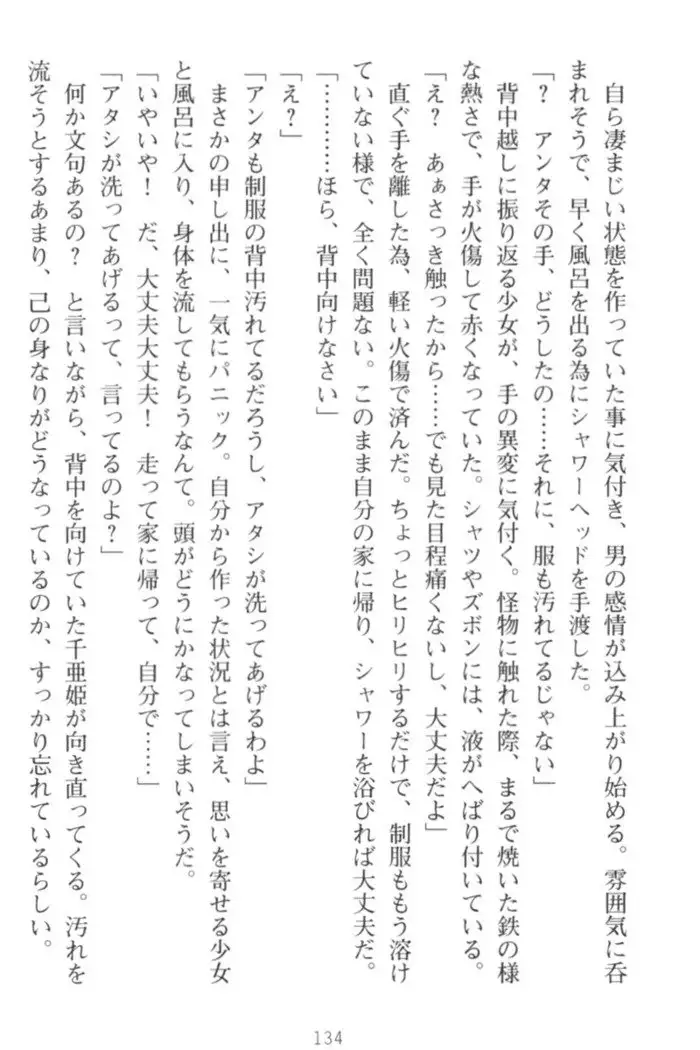 自ら凄まじい状態を作っていた事に気付き、男の感情が込み上がり始める。雰囲気に呑まれそうで、早く風呂を出る為にシャワーヘッドを手渡した。
「？　アンタその手、どうしたの……それに、服も汚れてるじゃない」
背中越しに振り返る少女が、手の異変に気付く。怪物に触れた際、まるで焼いた鉄の様な熱さで、手が火傷して赤くなっていた。シャツやズボンには、液がへばり付いている。
「え？　あぁさっき触ったから……でも見た目程痛くないし、大丈夫だよ」
直ぐ手を離した為、軽い火傷で済んだ。ちょっとヒリヒリするだけで、制服ももう溶けていない様で、全く問題ない。このまま自分の家に帰り、シャワーを浴びれば大丈夫だ。
「…………ほら、背中向けなさい」
「え？」
「アンタも制服の背中汚れてるだろうし、アタシが洗ってあげるわよ」
まさかの申し出に、一気にパニック。自分から作った状況とは言え、思いを寄せる少女と風呂に入り、身体を流してもらうなんて。頭がどうにかなってしまいそうだ。
「いやいや！　だ、大丈夫大丈夫！　走って家に帰って、自分で……」
「アタシが洗ってあげるって、言ってるのよ？」
何か文句あるの？　と言いながら、背中を向けていた千亜姫が向き直ってくる。汚れを流そうとするあまり、己の身なりがどうなっているのか、すっかり忘れているらしい。

134